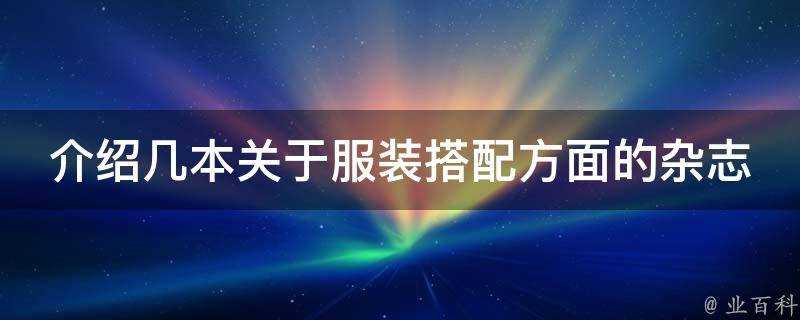 介绍几本关于服装搭配方面的杂志

@ 业百科